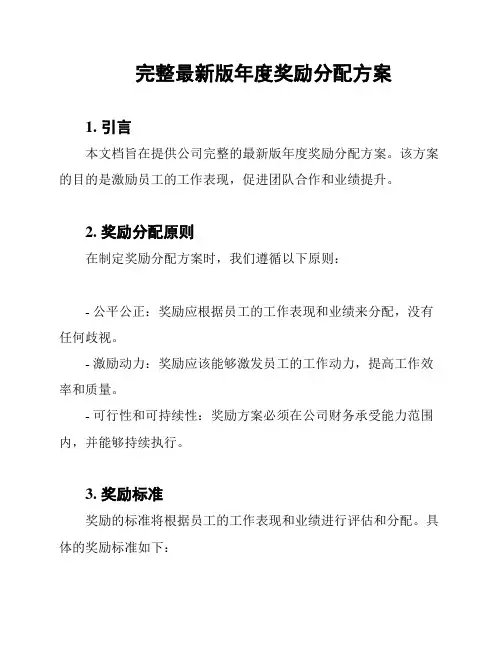 完整最新版年度奖励分配方案

1. 引言

本文档旨在提供公司完整的最新版年度奖励分配方案。该方案的目的是激励员工的工作表现，促进团队合作和业绩提升。

2. 奖励分配原则

在制定奖励分配方案时，我们遵循以下原则：

- 公平公正：奖励应根据员工的工作表现和业绩来分配，没有任何歧视。

- 激励动力：奖励应该能够激发员工的工作动力，提高工作效率和质量。

- 可行性和可持续性：奖励方案必须在公司财务承受能力范围内，并能够持续执行。

3. 奖励标准

奖励的标准将根据员工的工作表现和业绩进行评估和分配。具体的奖励标准如下：